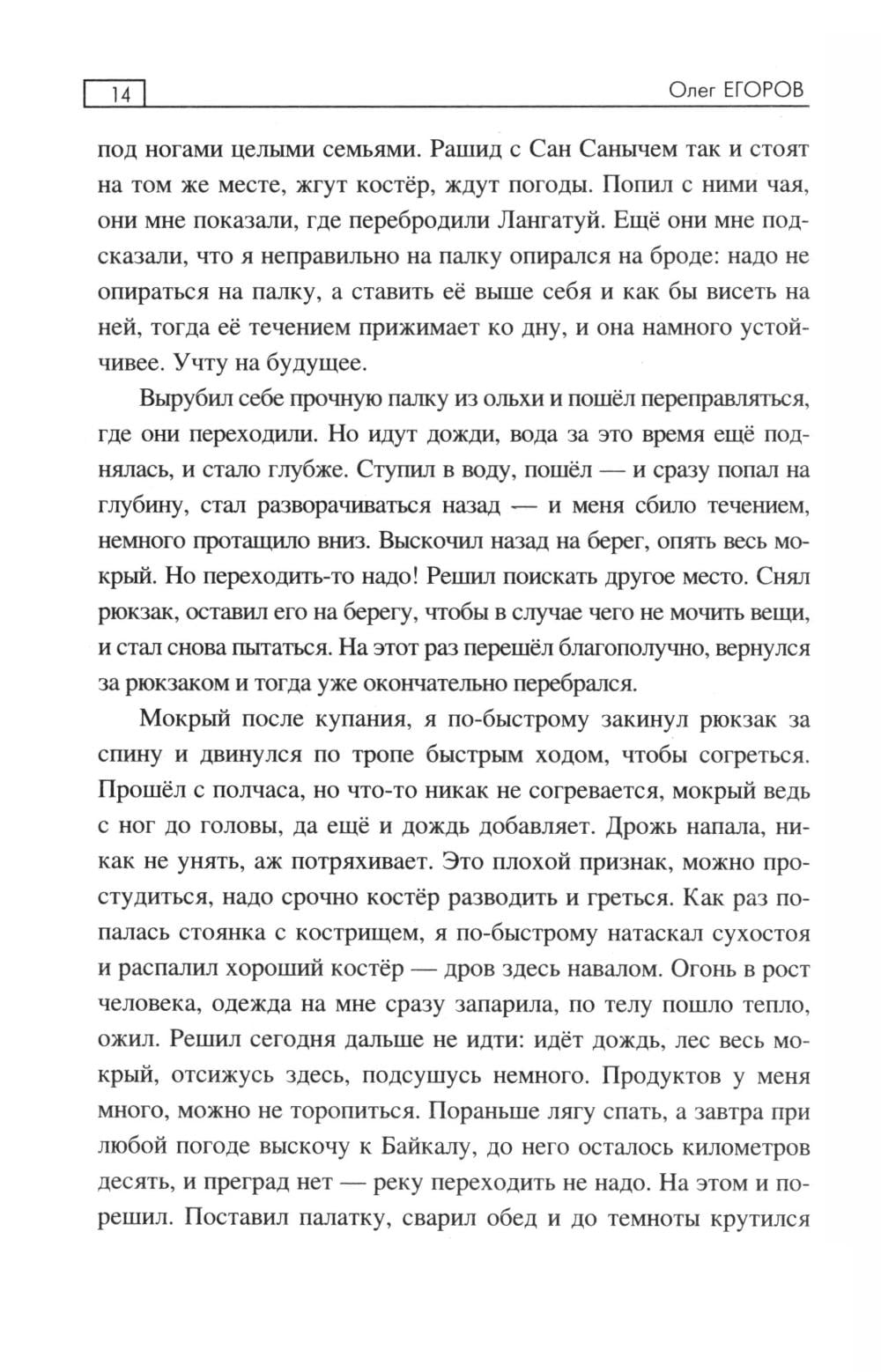 14

Олег ЕГОРОВ

под ногами целыми семьями. Рашид с Сан Санычем так и стоят на том же месте, жгут костёр, ждут погоды. Попил с ними чая, они мне показали, где перебродили Лангатуй. Ещё они мне подсказали, что я неправильно на палку опирался на броде: надо не опираться на палку, а ставить её выше себя и как бы висеть на ней, тогда её течением прижимает ко дну, и она намного устойчивее. Учту на будущее.

Вырубил себе прочную палку из ольхи и пошёл переправляться, где они переходили. Но идут дожди, вода за это время ещё поднялась, и стало глубже. Ступил в воду, пошёл — и сразу попал на глубину, стал разворачиваться назад — и меня сбило течением, немного протащило вниз. Выскочил назад на берег, опять весь мокрый. Но переходить-то надо! Решил поискать другое место. Снял рюкзак, оставил его на берегу, чтобы в случае чего не мочить вещи, и стал снова пытаться. На этот раз перешёл благополучно, вернулся за рюкзаком и тогда уже окончательно перебрался.

Мокрый после купания, я по-быстрому закинул рюкзак за спину и двинулся по тропе быстрым ходом, чтобы согреться. Прошёл с полчаса, но что-то никак не согревается, мокрый ведь с ног до головы, да ещё и дождь добавляет. Дрожь напала, никак не унять, аж потряхивает. Это плохой признак, можно простудиться, надо срочно костёр разводить и греться. Как раз попалась стоянка с кострищем, я по-быстрому натаскал сухостоя и распалил хороший костёр — дров здесь навалом. Огонь в рост человека, одежда на мне сразу запарила, по телу пошло тепло, ожил. Решил сегодня дальше не идти: идёт дождь, лес весь мокрый, отсижусь здесь, подсушусь немного. Продуктов у меня много, можно не торопиться. Пораньше лягу спать, а завтра при любой погоде выскочу к Байкалу, до него осталось километров десять, и преград нет — реку переходить не надо. На этом и порешил. Поставил палатку, сварил обед и до темноты крутился